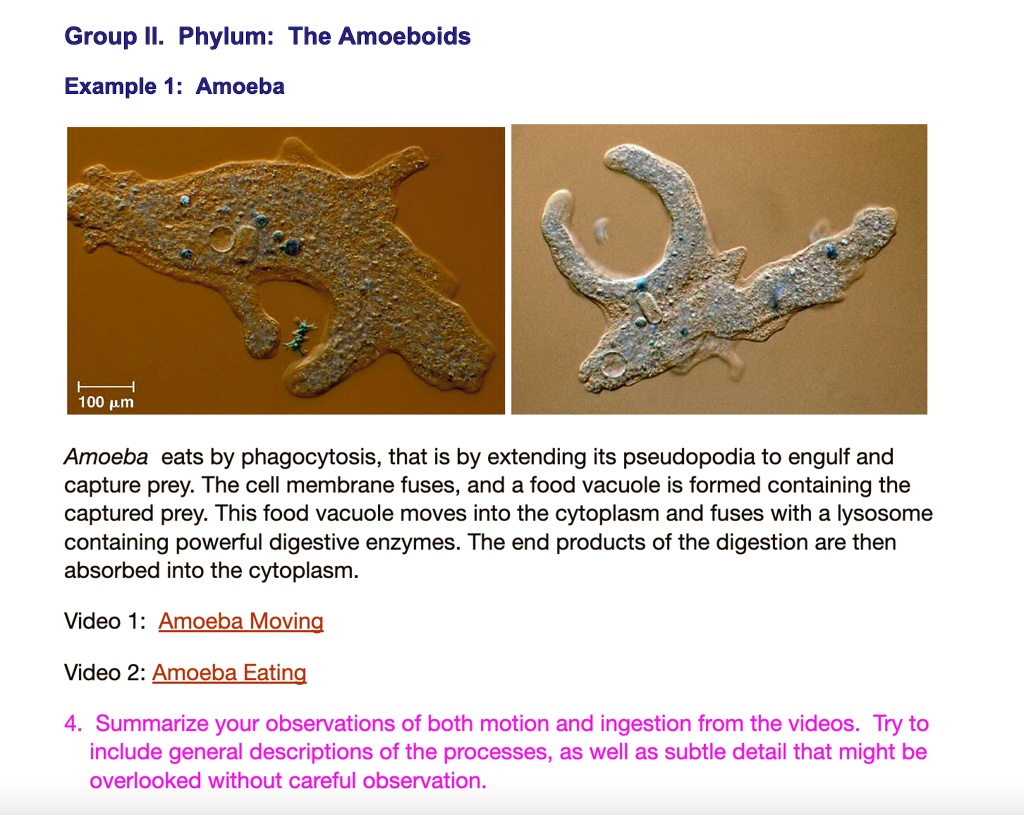 Group II. Phylum: The Amoeboids

Example 1: Amoeba

100 µm

Amoeba eats by phagocytosis, that is by extending its pseudopodia to engulf and capture prey. The cell membrane fuses, and a food vacuole is formed containing the captured prey. This food vacuole moves into the cytoplasm and fuses with a lysosome containing powerful digestive enzymes. The end products of the digestion are then absorbed into the cytoplasm.

Video 1: Amoeba Moving

Video 2: Amoeba Eating

4. Summarize your observations of both motion and ingestion from the videos. Try to include general descriptions of the processes, as well as subtle detail that might be overlooked without careful observation.